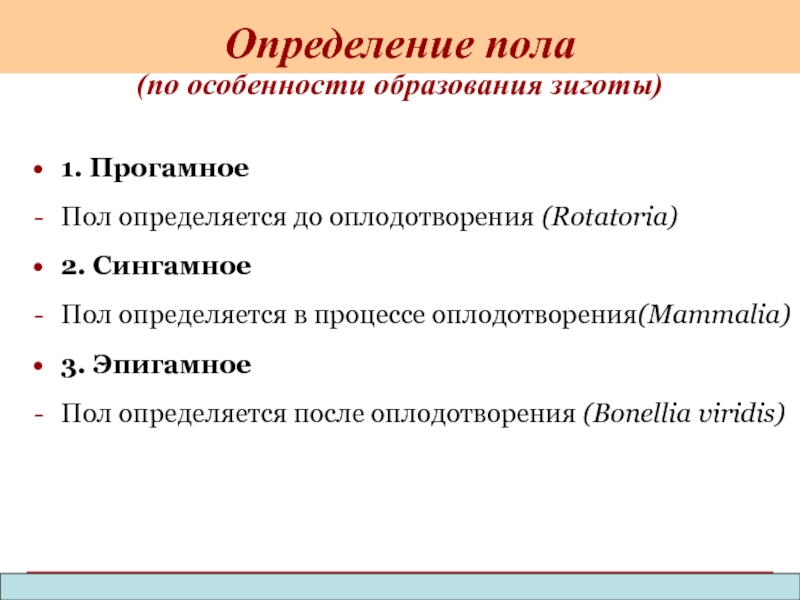 Определение пола
(по особенности образования зиготы)

• 1. Прогамное
- Пол определяется до оплодотворения (Rotatoria)
• 2. Сингамное
- Пол определяется в процессе оплодотворения(Mammalia)
• 3. Эпигамное
- Пол определяется после оплодотворения (Bonellia viridis)